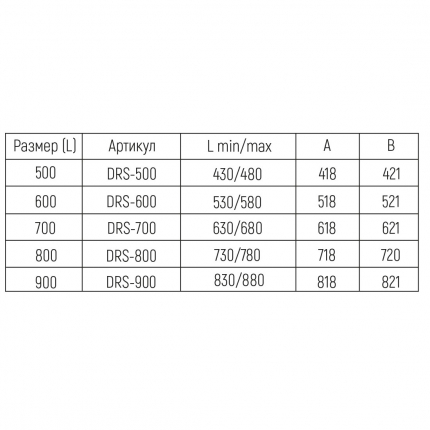 | Размер (L) | Артикул | L min/max | A | B |
|---|---|---|---|---|
| 500 | DRS-500 | 430/480 | 418 | 421 |
| 600 | DRS-600 | 530/580 | 518 | 521 |
| 700 | DRS-700 | 630/680 | 618 | 621 |
| 800 | DRS-800 | 730/780 | 718 | 720 |
| 900 | DRS-900 | 830/880 | 818 | 821 |